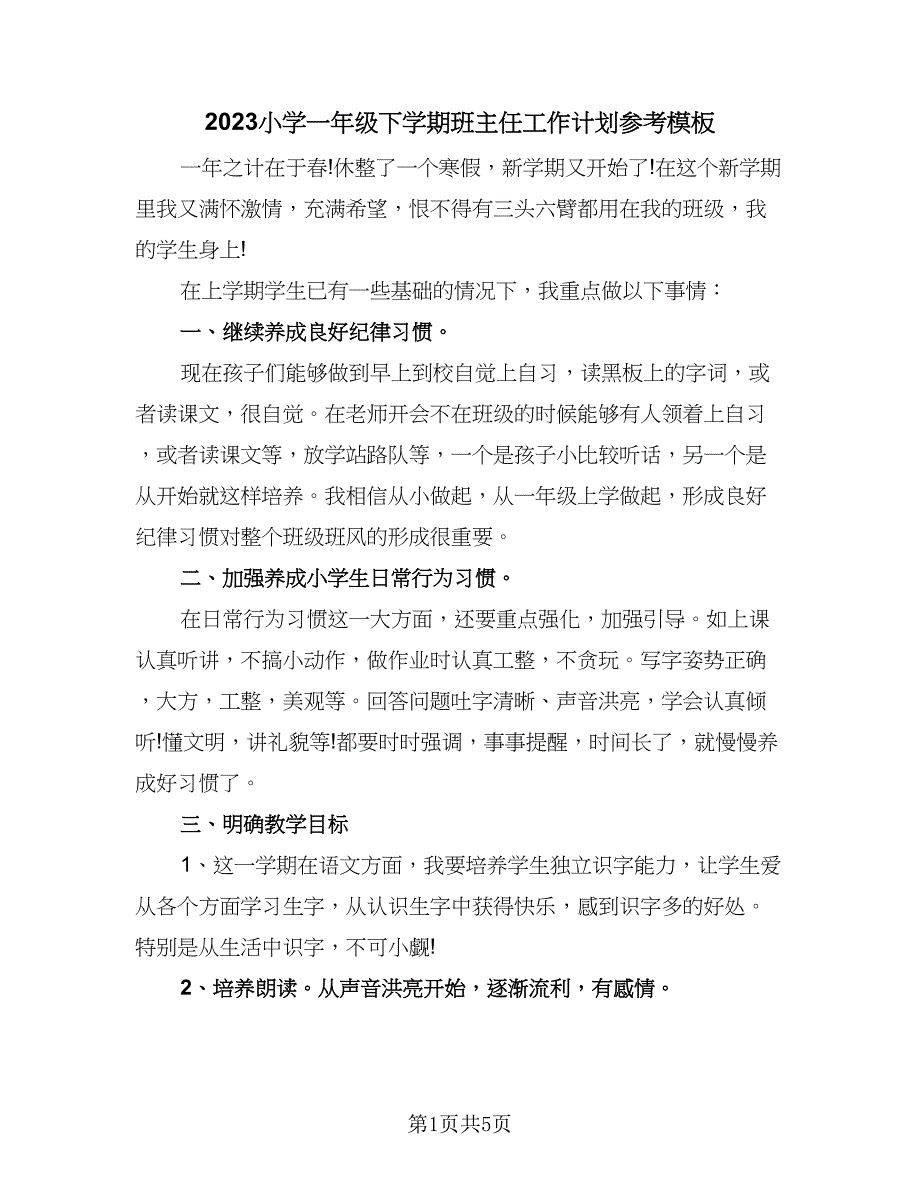 2023小学一年级下学期班主任工作计划参考模板

一年之计在于春!休整了一个寒假，新学期又开始了!在这个新学期里我又满怀激情，充满希望，恨不得有三头六臂都用在我的班级，我的学生身上!

在上学期学生已有一些基础的情况下，我重点做以下事情：

一、继续养成良好纪律习惯。

现在孩子们能够做到早上到校自觉上自习，读黑板上的字词，或者读课文，很自觉。在老师开会不在班级的时候能够有人领着上自习，或者读课文等，放学站路队等，一个是孩子小比较听话，另一个是从开始就这样培养。我相信从小做起，从一年级上学做起，形成良好纪律习惯对整个班级班风的形成很重要。

二、加强养成小学生日常行为习惯。

在日常行为习惯这一大方面，还要重点强化，加强引导。如上课认真听讲，不搞小动作，做作业时认真工整，不贪玩。写字姿势正确，大方，工整，美观等。回答问题吐字清晰、声音洪亮，学会认真倾听!懂文明，讲礼貌等!都要时时强调，事事提醒，时间长了，就慢慢养成好习惯了。

三、明确教学目标

1、这一学期在语文方面，我要培养学生独立识字能力，让学生爱从各个方面学习生字，从认识生字中获得快乐，感到识字多的好处。特别是从生活中识字，不可小觑!

2、培养朗读。从声音洪亮开始，逐渐流利，有感情。

第1页共5页